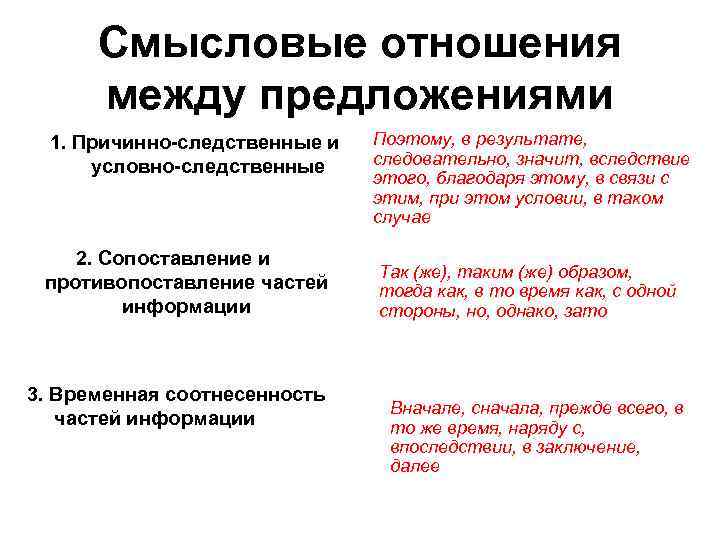 Смысловые отношения между предложениями

1. Причинно-следственные и условно-следственные

Поэтому, в результате, следовательно, значит, вследствие этого, благодаря этому, в связи с этим, при этом условии, в таком случае

2. Сопоставление и противопоставление частей информации

Так (же), таким (же) образом, тогда как, в то время как, с одной стороны, но, однако, зато

3. Временная соотнесенность частей информации

Вначале, сначала, прежде всего, в то же время, наряду с, впоследствии, в заключение, далее